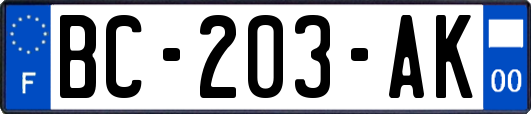 F

BC-203-AK

00